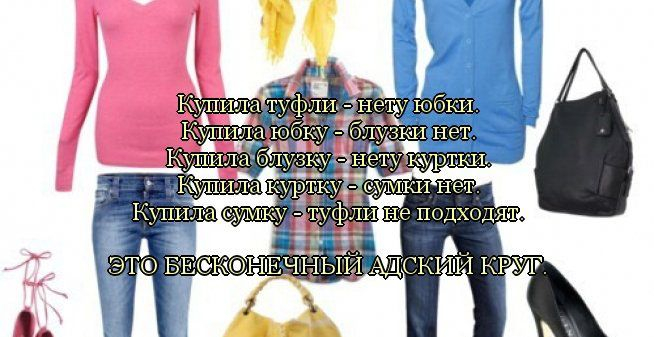 Купила туфли - нету юбки.
Купила юбку - блузки нет.
Купила блузку - нету куртки.
Купила куртку - сумки нет.
Купила сумку - туфли не подходят.

ЭТО БЕСКОНЕЧНЫЙ АДСКИЙ КРУГ.